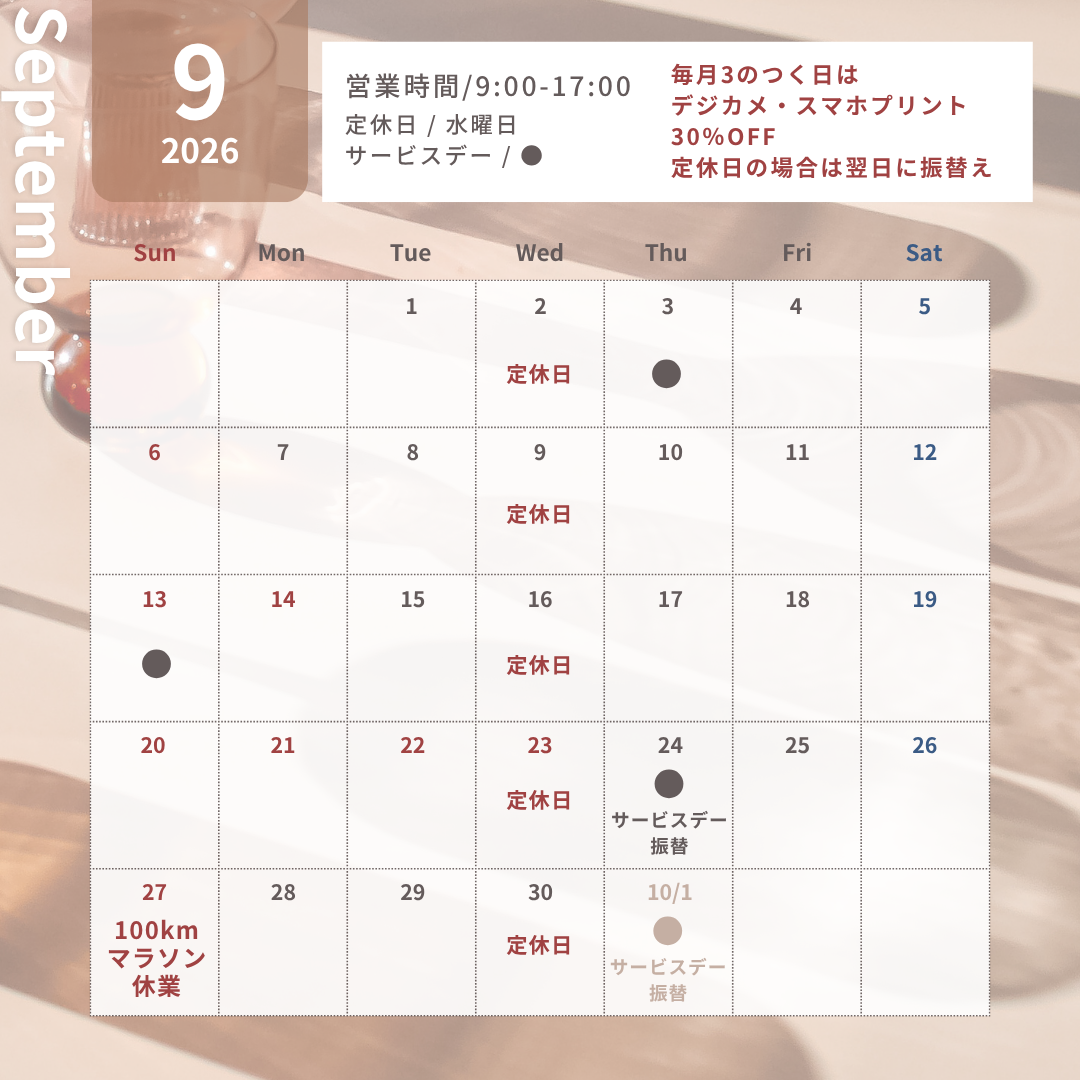 September

9
2026

営業時間/9:00-17:00
定休日 / 水曜日
サービスデー / ●

毎月3のつく日は
デジカメ・スマホプリント
30%OFF
定休日の場合は翌日に振替え

| Sun | Mon | Tue | Wed | Thu | Fri | Sat |
|---|---|---|---|---|---|---|
| | | 1 | 2 定休日 | 3 ● | 4 | 5 |
| 6 | 7 | 8 | 9 定休日 | 10 | 11 | 12 |
| 13 ● | 14 | 15 | 16 定休日 | 17 | 18 | 19 |
| 20 | 21 | 22 | 23 定休日 | 24 ● サービスデー 振替 | 25 | 26 |
| 27 100km マラソン 休業 | 28 | 29 | 30 定休日 | 10/1 ● サービスデー 振替 | | |